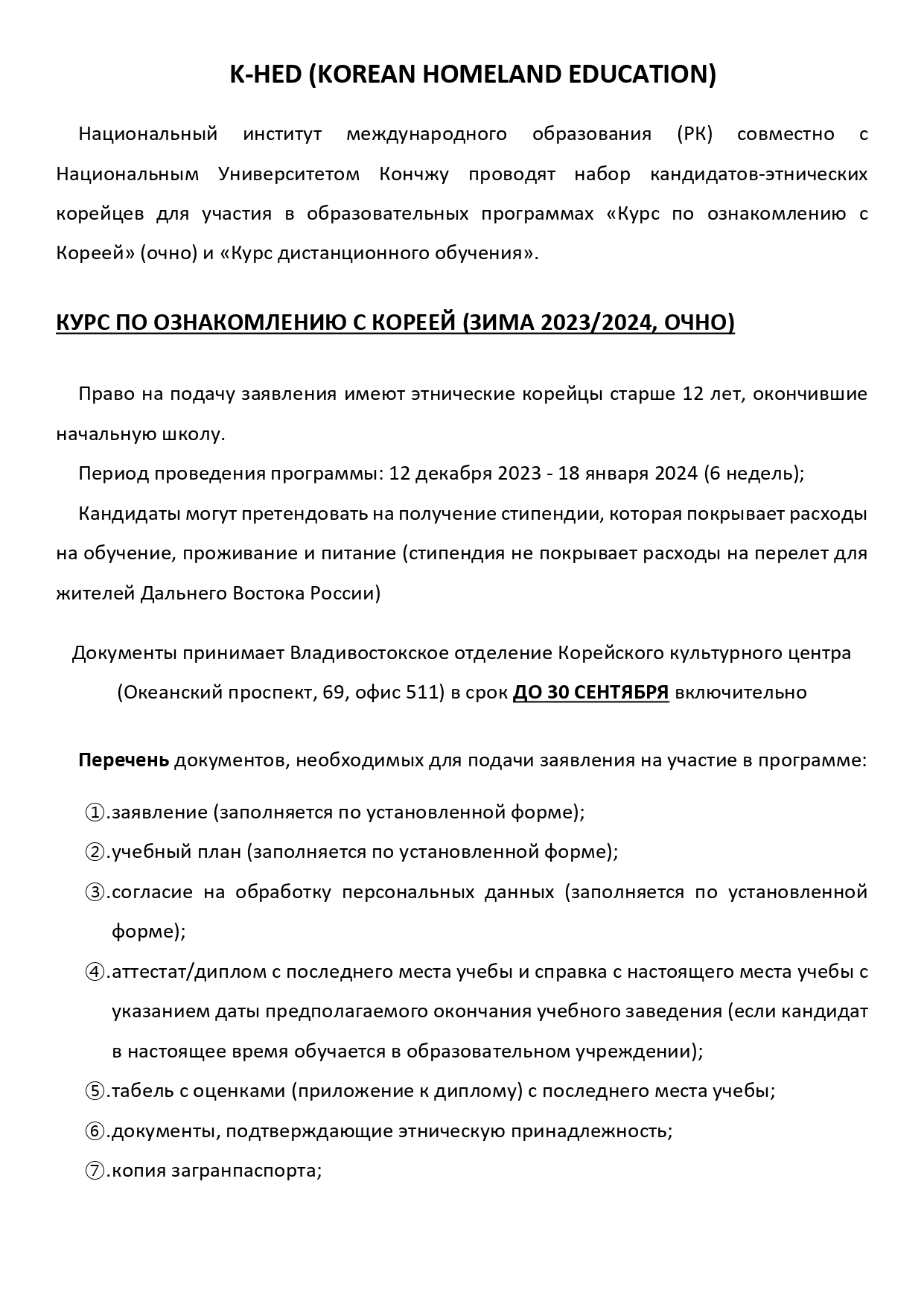 K-HED (KOREAN HOMELAND EDUCATION)

Национальный институт международного образования (РК) совместно с Национальным Университетом Кончжу проводят набор кандидатов-этнических корейцев для участия в образовательных программах «Курс по ознакомлению с Кореей» (очно) и «Курс дистанционного обучения».

КУРС ПО ОЗНАКОМЛЕНИЮ С КОРЕЕЙ (ЗИМА 2023/2024, ОЧНО)

Право на подачу заявления имеют этнические корейцы старше 12 лет, окончившие начальную школу.

Период проведения программы: 12 декабря 2023 - 18 января 2024 (6 недель);

Кандидаты могут претендовать на получение стипендии, которая покрывает расходы на обучение, проживание и питание (стипендия не покрывает расходы на перелет для жителей Дальнего Востока России)

Документы принимает Владивостокское отделение Корейского культурного центра (Океанский проспект, 69, офис 511) в срок ДО 30 СЕНТЯБРЯ включительно

Перечень документов, необходимых для подачи заявления на участие в программе:

①.заявление (заполняется по установленной форме);
②.учебный план (заполняется по установленной форме);
③.согласие на обработку персональных данных (заполняется по установленной форме);
④.аттестат/диплом с последнего места учебы и справка с настоящего места учебы с указанием даты предполагаемого окончания учебного заведения (если кандидат в настоящее время обучается в образовательном учреждении);
⑤.табель с оценками (приложение к диплому) с последнего места учебы;
⑥.документы, подтверждающие этническую принадлежность;
⑦.копия загранпаспорта;